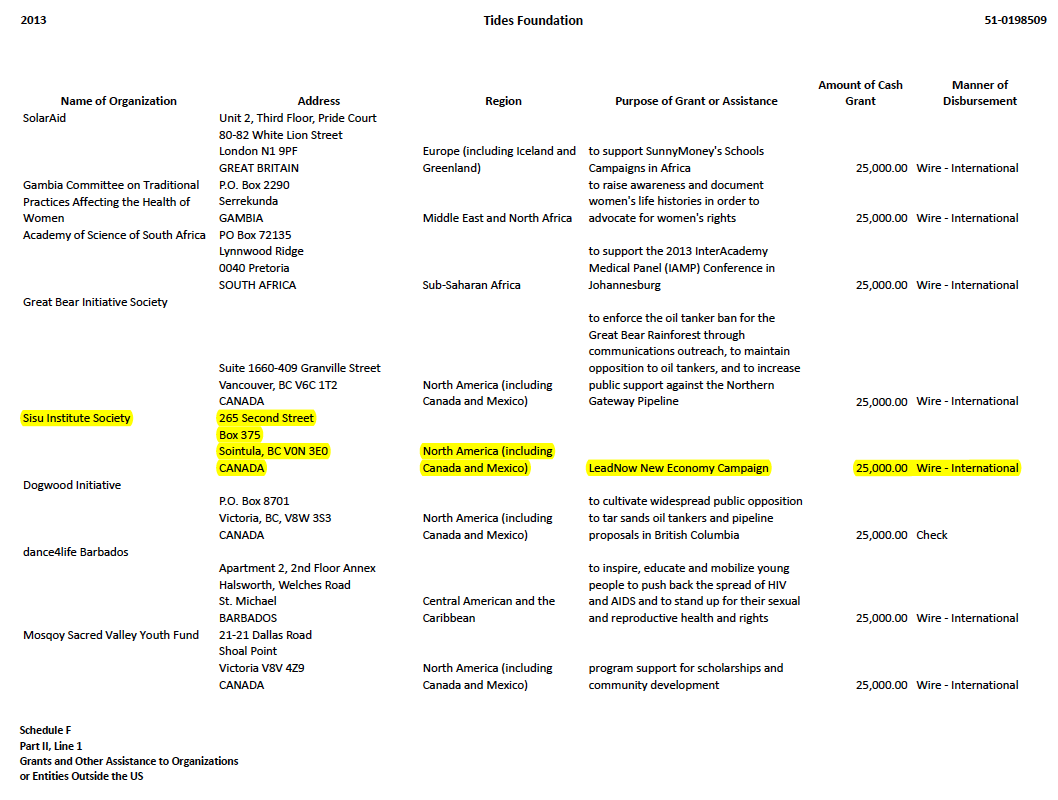 2013 Tides Foundation 51-0198509

| Name of Organization | Address | Region | Purpose of Grant or Assistance | Amount of Cash Grant | Manner of Disbursement |
|---|---|---|---|---|---|
| SolarAid | Unit 2, Third Floor, Pride Court 80-82 White Lion Street London N1 9PF GREAT BRITAIN | Europe (including Iceland and Greenland) | to support SunnyMoney's Schools Campaigns in Africa | 25,000.00 | Wire - International |
| Gambia Committee on Traditional Practices Affecting the Health of Women | P.O. Box 2290 Serrekunda GAMBIA | Middle East and North Africa | to raise awareness and document women's life histories in order to advocate for women's rights | 25,000.00 | Wire - International |
| Academy of Science of South Africa | PO Box 72135 Lynnwood Ridge 0040 Pretoria SOUTH AFRICA | Sub-Saharan Africa | to support the 2013 InterAcademy Medical Panel (IAMP) Conference in Johannesburg | 25,000.00 | Wire - International |
| Great Bear Initiative Society | Suite 1660-409 Granville Street Vancouver, BC V6C 1T2 CANADA | North America (including Canada and Mexico) | to enforce the oil tanker ban for the Great Bear Rainforest through communications outreach, to maintain opposition to oil tankers, and to increase public support against the Northern Gateway Pipeline | 25,000.00 | Wire - International |
| Sisu Institute Society | 265 Second Street Box 375 Sointula, BC V0N 3E0 CANADA | North America (including Canada and Mexico) | LeadNow New Economy Campaign | 25,000.00 | Wire - International |
| Dogwood Initiative | P.O. Box 8701 Victoria, BC, V8W 3S3 CANADA | North America (including Canada and Mexico) | to cultivate widespread public opposition to tar sands oil tankers and pipeline proposals in British Columbia | 25,000.00 | Check |
| dance4life Barbados | Apartment 2, 2nd Floor Annex Halsworth, Welches Road St. Michael BARBADOS | Central American and the Caribbean | to inspire, educate and mobilize young people to push back the spread of HIV and AIDS and to stand up for their sexual and reproductive health and rights | 25,000.00 | Wire - International |
| Mosqoy Sacred Valley Youth Fund | 21-21 Dallas Road Shoal Point Victoria V8V 4Z9 CANADA | North America (including Canada and Mexico) | program support for scholarships and community development | 25,000.00 | Wire - International |

Schedule F
Part II, Line 1
Grants and Other Assistance to Organizations or Entities Outside the US